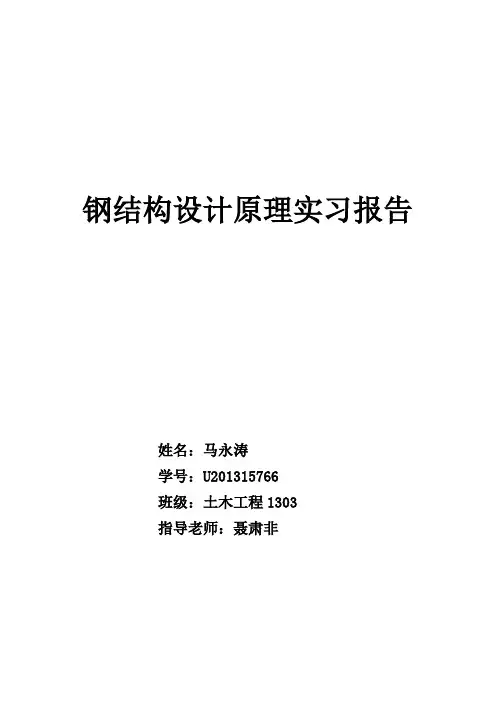 钢结构设计原理实习报告

姓名：马永涛
学号：U201315766
班级：土木工程1303
指导老师：聂肃非